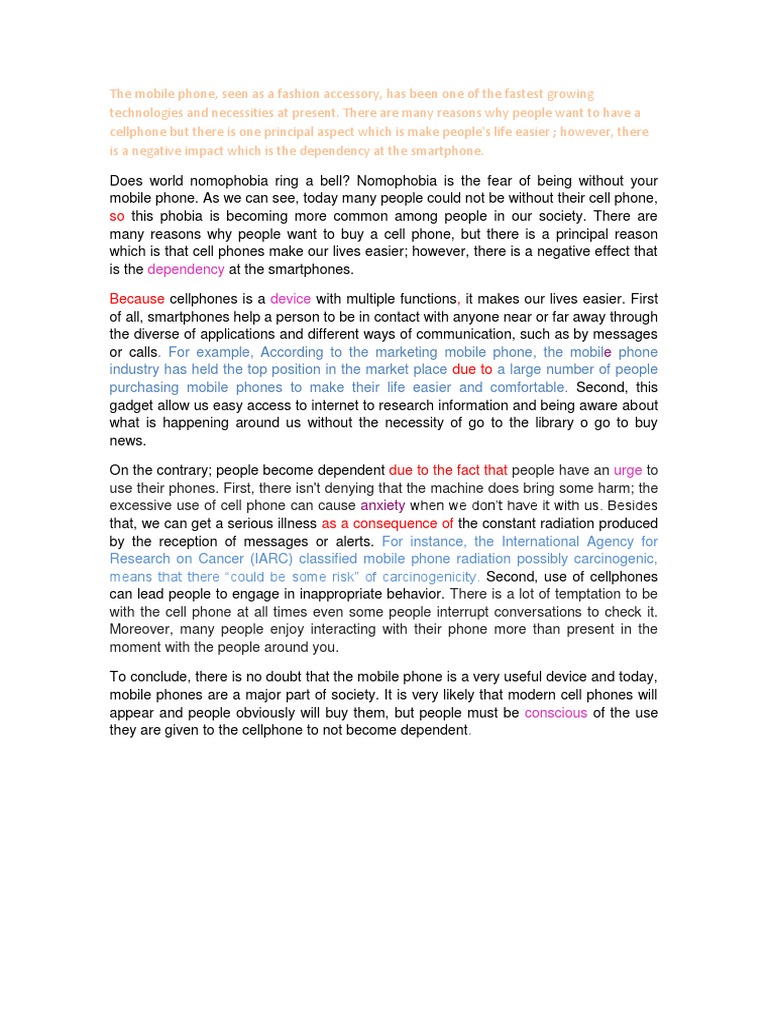 The mobile phone, seen as a fashion accessory, has been one of the fastest growing technologies and necessities at present. There are many reasons why people want to have a cellphone but there is one principal aspect which is make people's life easier ; however, there is a negative impact which is the dependency at the smartphone.

Does world nomophobia ring a bell? Nomophobia is the fear of being without your mobile phone. As we can see, today many people could not be without their cell phone, so this phobia is becoming more common among people in our society. There are many reasons why people want to buy a cell phone, but there is a principal reason which is that cell phones make our lives easier; however, there is a negative effect that is the dependency at the smartphones.

Because cellphones is a device with multiple functions, it makes our lives easier. First of all, smartphones help a person to be in contact with anyone near or far away through the diverse of applications and different ways of communication, such as by messages or calls. For example, According to the marketing mobile phone, the mobile phone industry has held the top position in the market place due to a large number of people purchasing mobile phones to make their life easier and comfortable. Second, this gadget allow us easy access to internet to research information and being aware about what is happening around us without the necessity of go to the library o go to buy news.

On the contrary; people become dependent due to the fact that people have an urge to use their phones. First, there isn't denying that the machine does bring some harm; the excessive use of cell phone can cause anxiety when we don't have it with us. Besides that, we can get a serious illness as a consequence of the constant radiation produced by the reception of messages or alerts. For instance, the International Agency for Research on Cancer (IARC) classified mobile phone radiation possibly carcinogenic, means that there "could be some risk" of carcinogenicity. Second, use of cellphones can lead people to engage in inappropriate behavior. There is a lot of temptation to be with the cell phone at all times even some people interrupt conversations to check it. Moreover, many people enjoy interacting with their phone more than present in the moment with the people around you.

To conclude, there is no doubt that the mobile phone is a very useful device and today, mobile phones are a major part of society. It is very likely that modern cell phones will appear and people obviously will buy them, but people must be conscious of the use they are given to the cellphone to not become dependent.